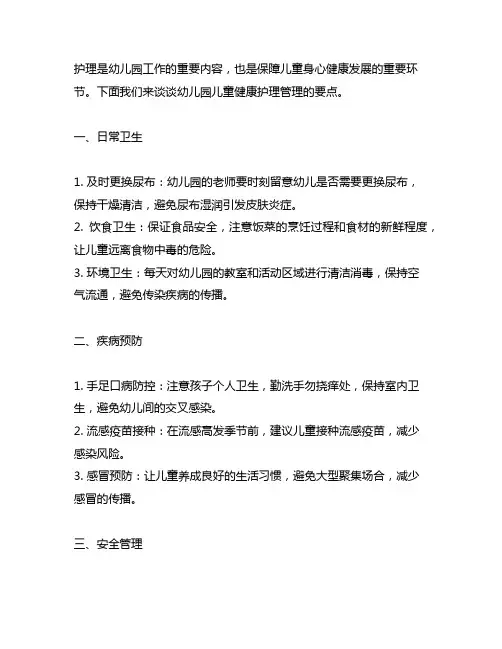 护理是幼儿园工作的重要内容，也是保障儿童身心健康发展的重要环节。下面我们来谈谈幼儿园儿童健康护理管理的要点。

一、日常卫生

1. 及时更换尿布：幼儿园的老师要时刻留意幼儿是否需要更换尿布，保持干燥清洁，避免尿布湿润引发皮肤炎症。
2. 饮食卫生：保证食品安全，注意饭菜的烹饪过程和食材的新鲜程度，让儿童远离食物中毒的危险。
3. 环境卫生：每天对幼儿园的教室和活动区域进行清洁消毒，保持空气流通，避免传染疾病的传播。

二、疾病预防

1. 手足口病防控：注意孩子个人卫生，勤洗手勿挠痒处，保持室内卫生，避免幼儿间的交叉感染。
2. 流感疫苗接种：在流感高发季节前，建议儿童接种流感疫苗，减少感染风险。
3. 感冒预防：让儿童养成良好的生活习惯，避免大型聚集场合，减少感冒的传播。

三、安全管理